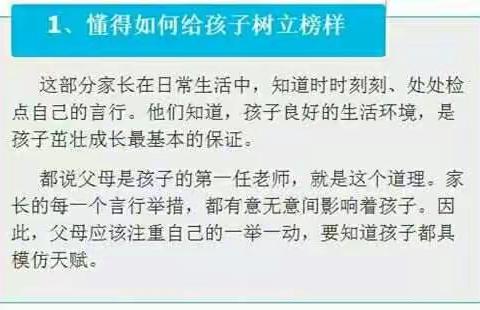 1、懂得如何给孩子树立榜样

这部分家长在日常生活中，知道时时刻刻、处处检点自己的言行。他们知道，孩子良好的生活环境，是孩子茁壮成长最基本的保证。

都说父母是孩子的第一任老师，就是这个道理。家长的每一个言行举措，都有意无意间影响着孩子。因此，父母应该注重自己的一举一动，要知道孩子都具模仿天赋。